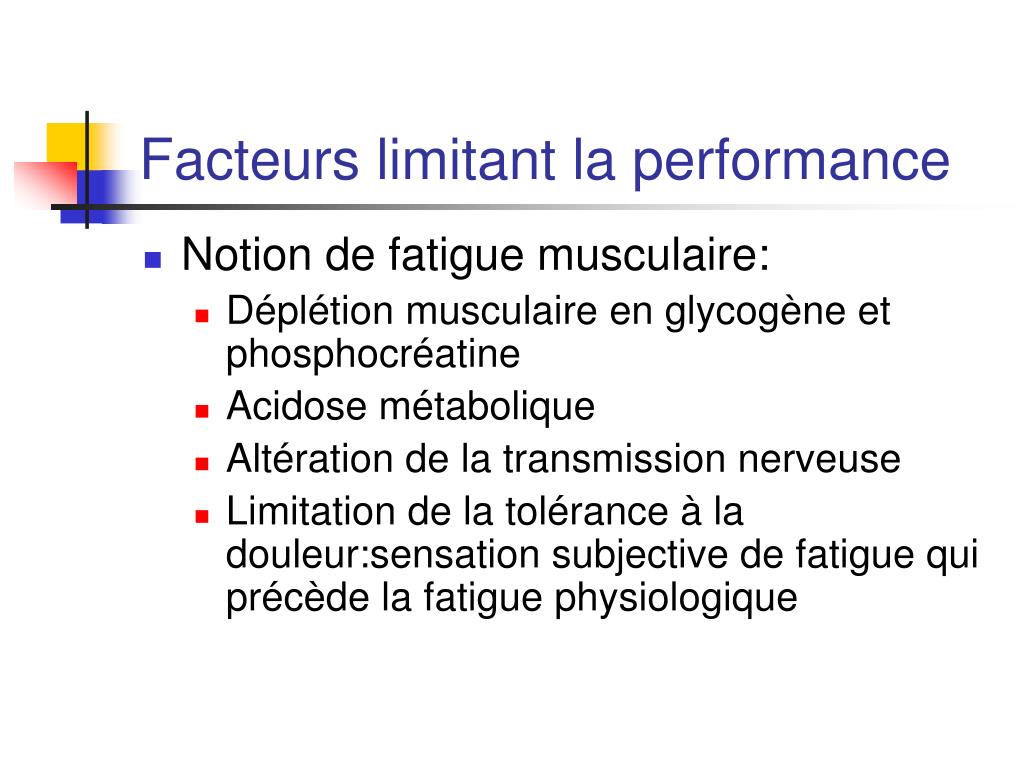 Facteurs limitant la performance

- Notion de fatigue musculaire:
  - Déplétion musculaire en glycogène et phosphocréatine
  - Acidose métabolique
  - Altération de la transmission nerveuse
  - Limitation de la tolérance à la douleur:sensation subjective de fatigue qui précède la fatigue physiologique